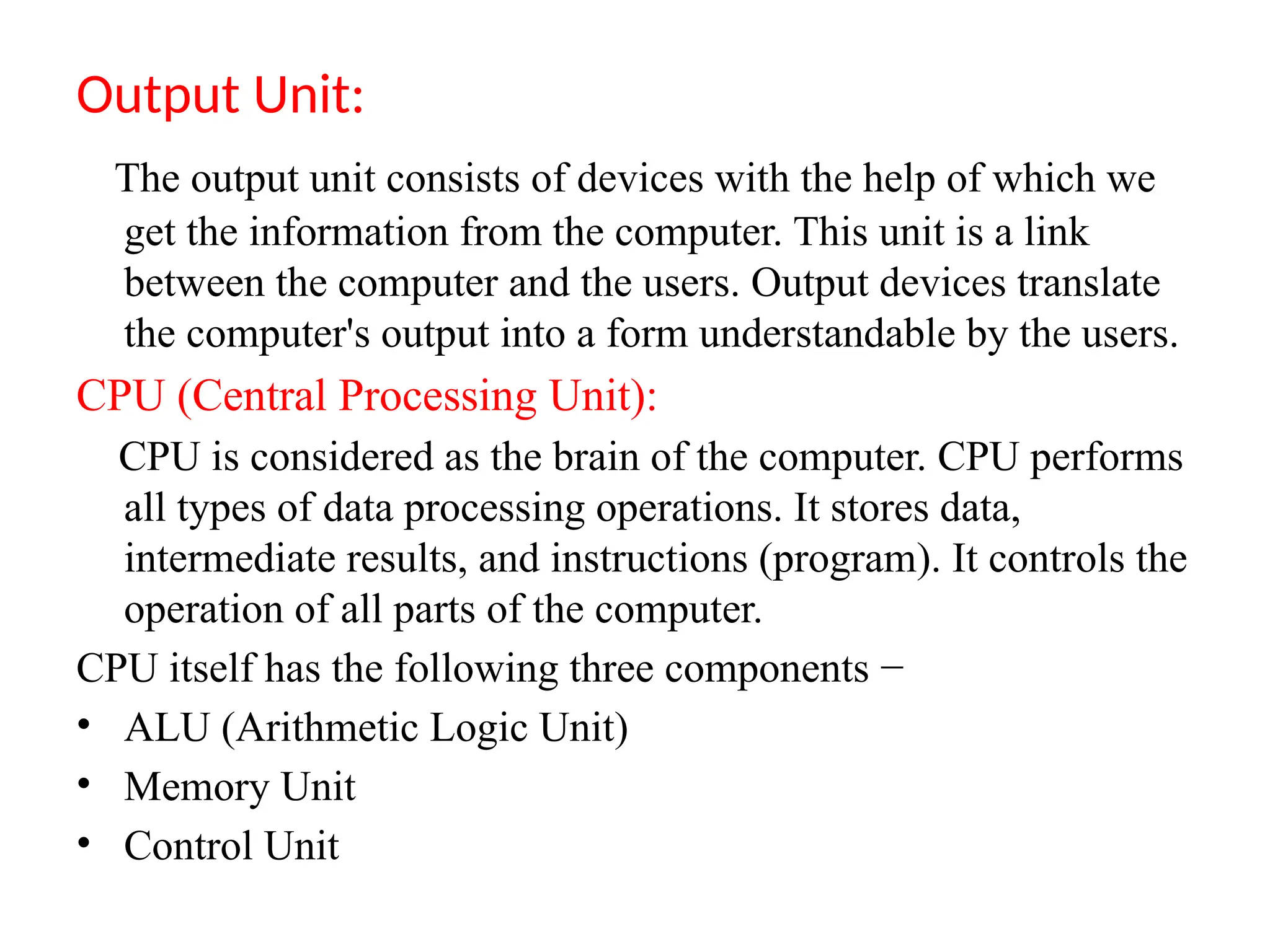 Output Unit:

The output unit consists of devices with the help of which we get the information from the computer. This unit is a link between the computer and the users. Output devices translate the computer's output into a form understandable by the users.

CPU (Central Processing Unit):

CPU is considered as the brain of the computer. CPU performs all types of data processing operations. It stores data, intermediate results, and instructions (program). It controls the operation of all parts of the computer.

CPU itself has the following three components −

• ALU (Arithmetic Logic Unit)
• Memory Unit
• Control Unit